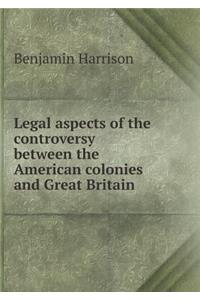 Benjamin Harrison

Legal aspects of the controversy between the American colonies and Great Britain